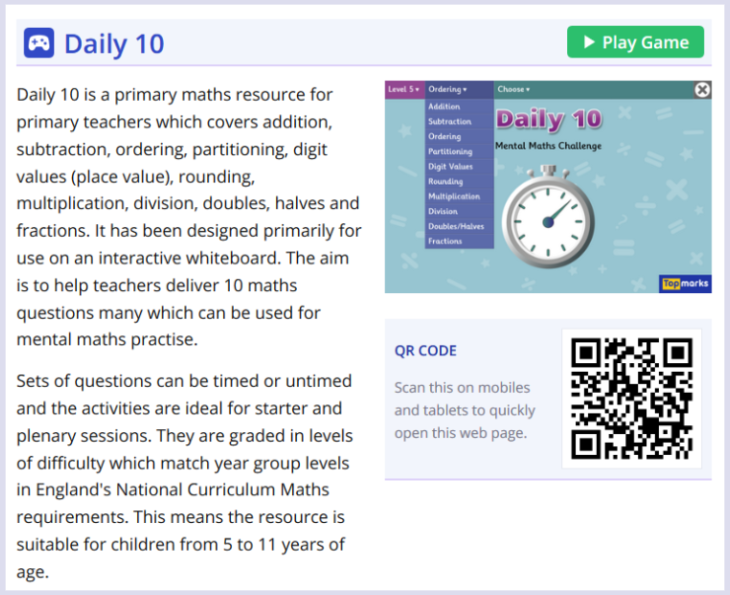 Daily 10

Play Game

Daily 10 is a primary maths resource for primary teachers which covers addition, subtraction, ordering, partitioning, digit values (place value), rounding, multiplication, division, doubles, halves and fractions. It has been designed primarily for use on an interactive whiteboard. The aim is to help teachers deliver 10 maths questions many which can be used for mental maths practise.

Sets of questions can be timed or untimed and the activities are ideal for starter and plenary sessions. They are graded in levels of difficulty which match year group levels in England's National Curriculum Maths requirements. This means the resource is suitable for children from 5 to 11 years of age.

Level 5 Ordering Choose

Addition
Subtraction
Ordering
Partitioning
Digit Values
Rounding
Multiplication
Division
Doubles/Halves
Fractions

Daily 10
Mental Maths Challenge

Topmarks

QR CODE

Scan this on mobiles and tablets to quickly open this web page.